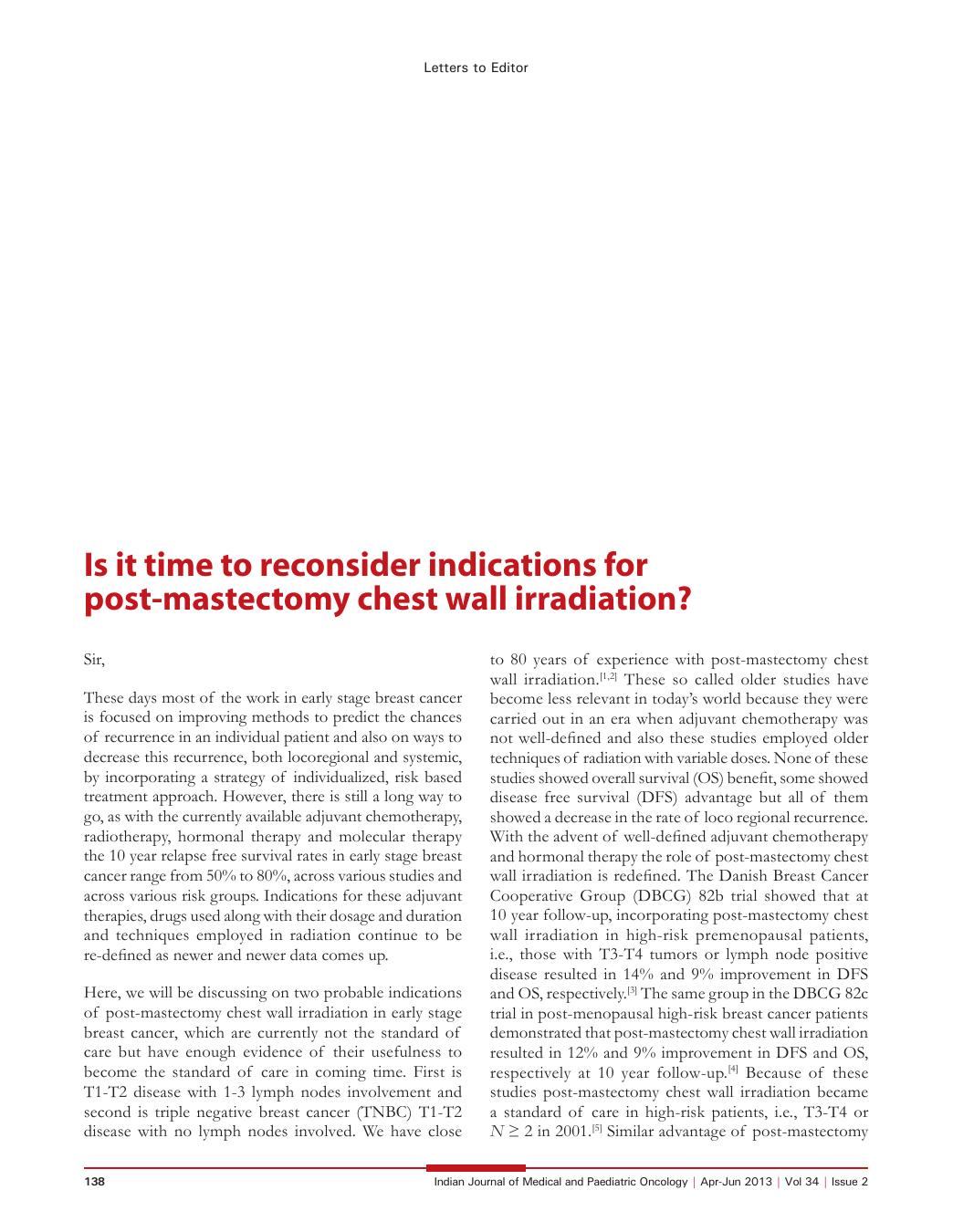 Letters to Editor

Is it time to reconsider indications for post-mastectomy chest wall irradiation?

Sir,

These days most of the work in early stage breast cancer is focused on improving methods to predict the chances of recurrence in an individual patient and also on ways to decrease this recurrence, both locoregional and systemic, by incorporating a strategy of individualized, risk based treatment approach. However, there is still a long way to go, as with the currently available adjuvant chemotherapy, radiotherapy, hormonal therapy and molecular therapy the 10 year relapse free survival rates in early stage breast cancer range from 50% to 80%, across various studies and across various risk groups. Indications for these adjuvant therapies, drugs used along with their dosage and duration and techniques employed in radiation continue to be re-defined as newer and newer data comes up.

Here, we will be discussing on two probable indications of post-mastectomy chest wall irradiation in early stage breast cancer, which are currently not the standard of care but have enough evidence of their usefulness to become the standard of care in coming time. First is T1-T2 disease with 1-3 lymph nodes involvement and second is triple negative breast cancer (TNBC) T1-T2 disease with no lymph nodes involved. We have close to 80 years of experience with post-mastectomy chest wall irradiation.$^{[1,2]}$ These so called older studies have become less relevant in today's world because they were carried out in an era when adjuvant chemotherapy was not well-defined and also these studies employed older techniques of radiation with variable doses. None of these studies showed overall survival (OS) benefit, some showed disease free survival (DFS) advantage but all of them showed a decrease in the rate of loco regional recurrence. With the advent of well-defined adjuvant chemotherapy and hormonal therapy the role of post-mastectomy chest wall irradiation is redefined. The Danish Breast Cancer Cooperative Group (DBCG) 82b trial showed that at 10 year follow-up, incorporating post-mastectomy chest wall irradiation in high-risk premenopausal patients, i.e., those with T3-T4 tumors or lymph node positive disease resulted in 14% and 9% improvement in DFS and OS, respectively.$^{[3]}$ The same group in the DBCG 82c trial in post-menopausal high-risk breast cancer patients demonstrated that post-mastectomy chest wall irradiation resulted in 12% and 9% improvement in DFS and OS, respectively at 10 year follow-up.$^{[4]}$ Because of these studies post-mastectomy chest wall irradiation became a standard of care in high-risk patients, i.e., T3-T4 or $N \geq 2$ in 2001.$^{[5]}$ Similar advantage of post-mastectomy

138 Indian Journal of Medical and Paediatric Oncology | Apr-Jun 2013 | Vol 34 | Issue 2